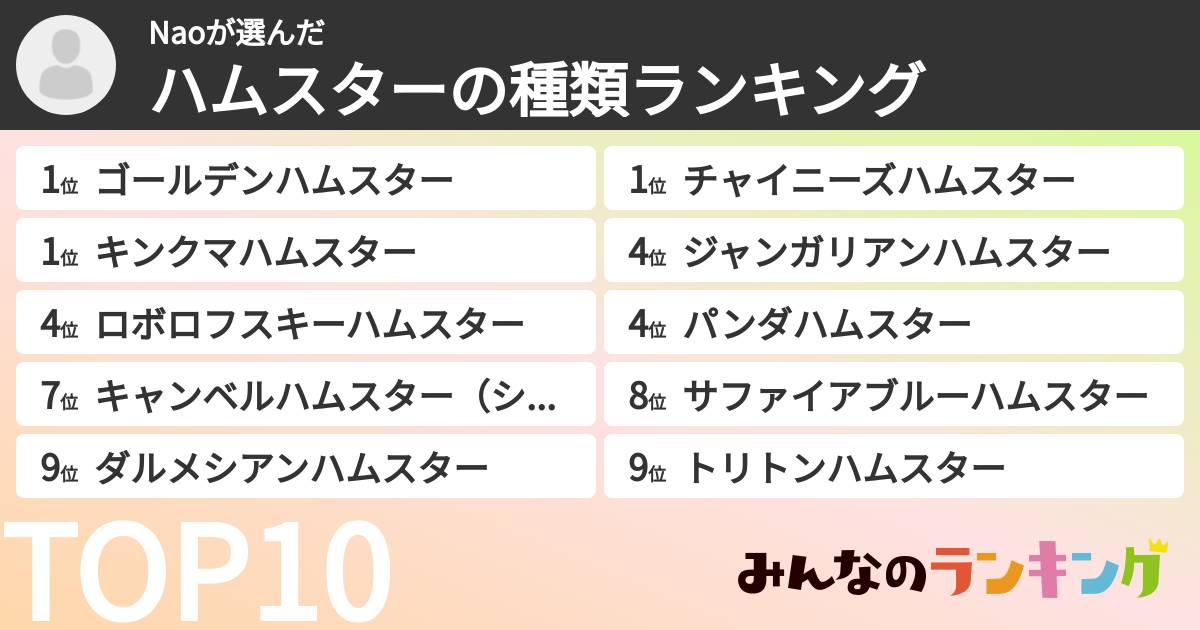 Naoが選んだ
ハムスターの種類ランキング

1位 ゴールデンハムスター
1位 キンクマハムスター
4位 ロボロフスキーハムスター
7位 キャンベルハムスター（シ...
9位 ダルメシアンハムスター

1位 チャイニーズハムスター
4位 ジャンガリアンハムスター
4位 パンダハムスター
8位 サファイアブルーハムスター
9位 トリトンハムスター

TOP10

みんなのランキング